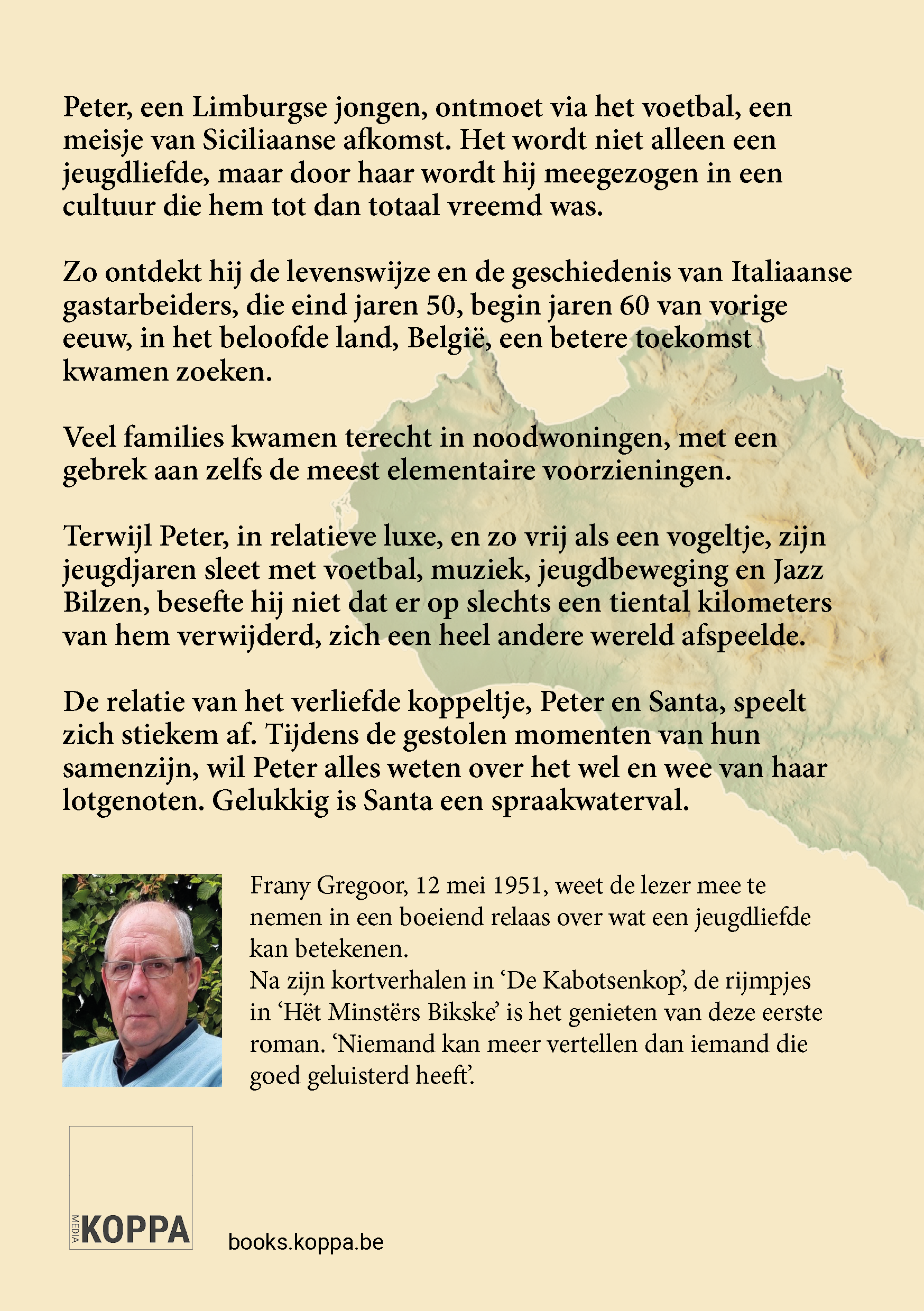 Peter, een Limburgse jongen, ontmoet via het voetbal, een meisje van Siciliaanse afkomst. Het wordt niet alleen een jeugdliefde, maar door haar wordt hij meegezogen in een cultuur die hem tot dan totaal vreemd was.

Zo ontdekt hij de levenswijze en de geschiedenis van Italiaanse gastarbeiders, die eind jaren 50, begin jaren 60 van vorige eeuw, in het beloofde land, België, een betere toekomst kwamen zoeken.

Veel families kwamen terecht in noodwoningen, met een gebrek aan zelfs de meest elementaire voorzieningen.

Terwijl Peter, in relatieve luxe, en zo vrij als een vogeltje, zijn jeugdjaren sleet met voetbal, muziek, jeugdbeweging en Jazz Bilzen, besefte hij niet dat er op slechts een tiental kilometers van hem verwijderd, zich een heel andere wereld afspeelde.

De relatie van het verliefde koppeltje, Peter en Santa, speelt zich stiekem af. Tijdens de gestolen momenten van hun samenzijn, wil Peter alles weten over het wel en wee van haar lotgenoten. Gelukkig is Santa een spraakwaterval.

Frany Gregoor, 12 mei 1951, weet de lezer mee te nemen in een boeiend relaas over wat een jeugdliefde kan betekenen.
Na zijn kortverhalen in ‘De Kabotsenkop’, de rijmpjes in ‘Hët Minstërs Bikske’ is het genieten van deze eerste roman. ‘Niemand kan meer vertellen dan iemand die goed geluisterd heeft’.

MEDIA KOPPA

books.koppa.be